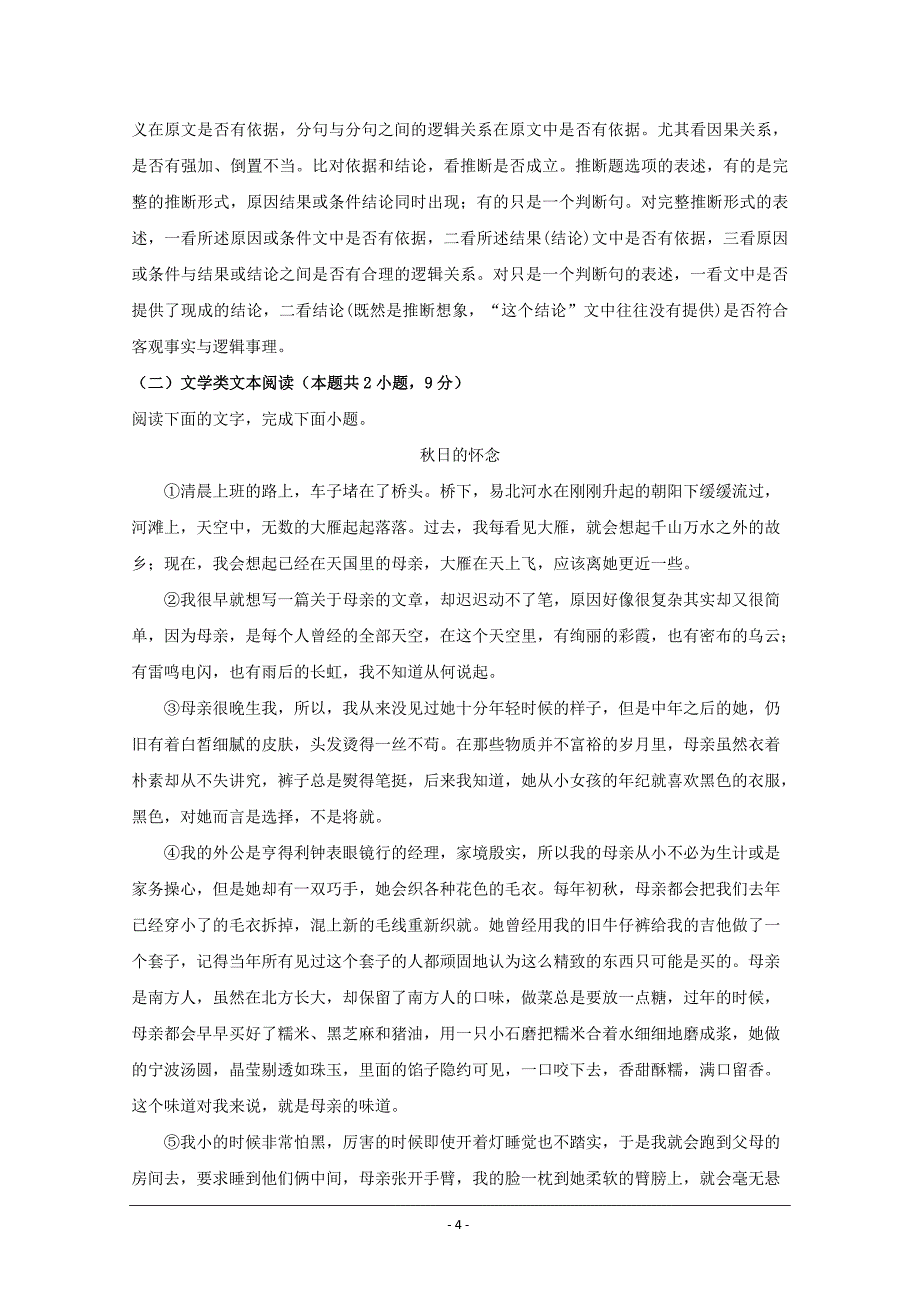 义在原文是否有依据，分句与分句之间的逻辑关系在原文中是否有依据。尤其看因果关系，是否有强加、倒置不当。比对依据和结论，看推断是否成立。推断题选项的表述，有的是完整的推断形式，原因结果或条件结论同时出现；有的只是一个判断句。对完整推断形式的表述，一看所述原因或条件文中是否有依据，二看所述结果(结论)文中是否有依据，三看原因或条件与结果或结论之间是否有合理的逻辑关系。对只是一个判断句的表述，一看文中是否提供了现成的结论，二看结论(既然是推断想象，“这个结论”文中往往没有提供)是否符合客观事实与逻辑事理。

（二）文学类文本阅读（本题共2小题，9分）

阅读下面的文字，完成下面小题。

秋日的怀念

①清晨上班的路上，车子堵在了桥头。桥下，易北河水在刚刚升起的朝阳下缓缓流过，河滩上，天空中，无数的大雁起起落落。过去，我每看见大雁，就会想起千山万水之外的故乡；现在，我会想起已经在天国里的母亲，大雁在天上飞，应该离她更近一些。

②我很早就想写一篇关于母亲的文章，却迟迟动不了笔，原因好像很复杂其实却又很简单，因为母亲，是每个人曾经的全部天空，在这个天空里，有绚丽的彩霞，也有密布的乌云；有雷鸣电闪，也有雨后的长虹，我不知道从何说起。

③母亲很晚生我，所以，我从来没见过她十分年轻时候的样子，但是中年之后的她，仍旧有着白皙细腻的皮肤，头发烫得一丝不苟。在那些物质并不富裕的岁月里，母亲虽然衣着朴素却从不失讲究，裤子总是熨得笔挺，后来我知道，她从小女孩的年纪就喜欢黑色的衣服，黑色，对她而言是选择，不是将就。

④我的外公是亨得利钟表眼镜行的经理，家境殷实，所以我的母亲从小不必为生计或是家务操心，但是她却有一双巧手，她会织各种花色的毛衣。每年初秋，母亲都会把我们去年已经穿小了的毛衣拆掉，混上新的毛线重新织就。她曾经用我的旧牛仔裤给我的吉他做了一个套子，记得当年所有见过这个套子的人都顽固地认为这么精致的东西只可能是买的。母亲是南方人，虽然在北方长大，却保留了南方人的口味，做菜总是要放一点糖，过年的时候，母亲都会早早买好了糯米、黑芝麻和猪油，用一只小石磨把糯米合着水细细地磨成浆，她做的宁波汤圆，晶莹剔透如珠玉，里面的馅子隐约可见，一口咬下去，香甜酥糯，满口留香。这个味道对我来说，就是母亲的味道。

⑤我小的时候非常怕黑，厉害的时候即使开着灯睡觉也不踏实，于是我就会跑到父母的房间去，要求睡到他们俩中间，母亲张开手臂，我的脸一枕到她柔软的臂膀上，就会毫无悬

- 4 -